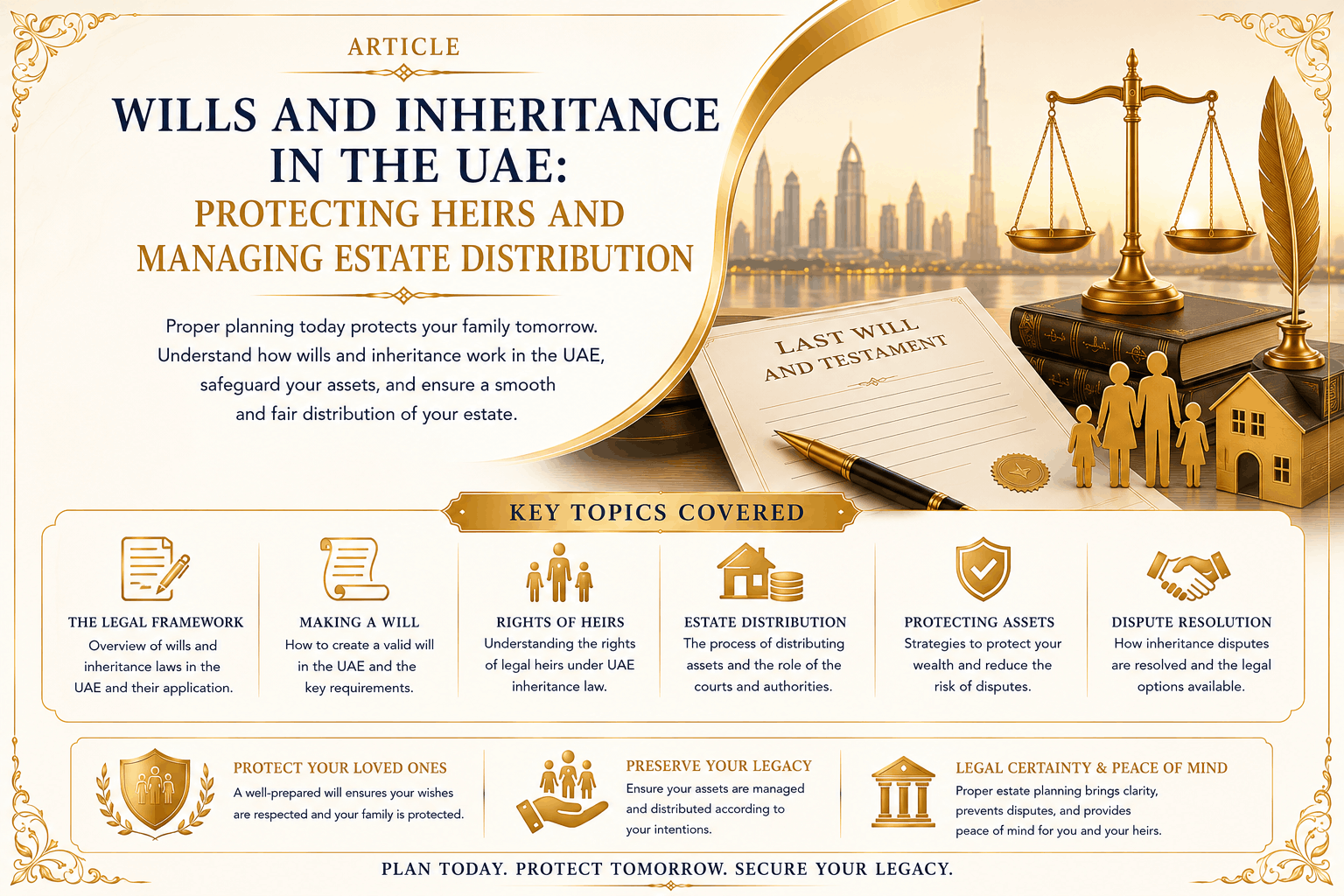 ARTICLE

WILLS AND INHERITANCE IN THE UAE:

PROTECTING HEIRS AND MANAGING ESTATE DISTRIBUTION

Proper planning today protects your family tomorrow. Understand how wills and inheritance work in the UAE, safeguard your assets, and ensure a smooth and fair distribution of your estate.

LAST WILL AND TESTAMENT

KEY TOPICS COVERED

THE LEGAL FRAMEWORK
Overview of wills and inheritance laws in the UAE and their application.

MAKING A WILL
How to create a valid will in the UAE and the key requirements.

RIGHTS OF HEIRS
Understanding the rights of legal heirs under UAE inheritance law.

ESTATE DISTRIBUTION
The process of distributing assets and the role of the courts and authorities.

PROTECTING ASSETS
Strategies to protect your wealth and reduce the risk of disputes.

DISPUTE RESOLUTION
How inheritance disputes are resolved and the legal options available.

PROTECT YOUR LOVED ONES
A well-prepared will ensures your wishes are respected and your family is protected.

PRESERVE YOUR LEGACY
Ensure your assets are managed and distributed according to your intentions.

LEGAL CERTAINTY & PEACE OF MIND
Proper estate planning brings clarity, prevents disputes, and provides peace of mind for you and your heirs.

PLAN TODAY. PROTECT TOMORROW. SECURE YOUR LEGACY.